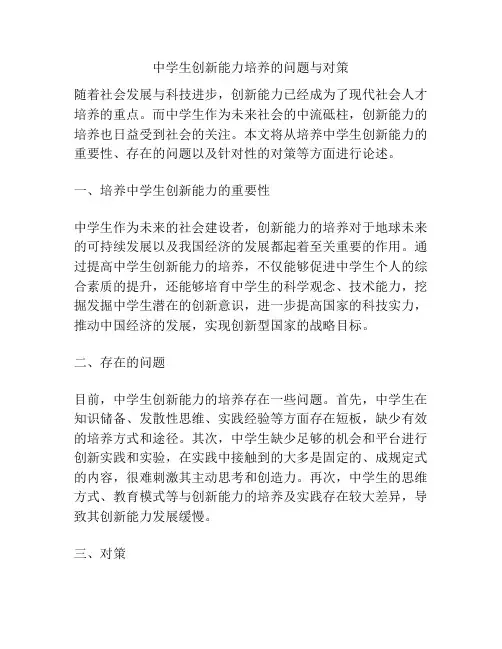 中学生创新能力培养的问题与对策

随着社会发展与科技进步，创新能力已经成为了现代社会人才培养的重点。而中学生作为未来社会的中流砥柱，创新能力的培养也日益受到社会的关注。本文将从培养中学生创新能力的重要性、存在的问题以及针对性的对策等方面进行论述。

一、培养中学生创新能力的重要性

中学生作为未来的社会建设者，创新能力的培养对于地球未来的可持续发展以及我国经济的发展都起着至关重要的作用。通过提高中学生创新能力的培养，不仅能够促进中学生个人的综合素质的提升，还能够培育中学生的科学观念、技术能力，挖掘发掘中学生潜在的创新意识，进一步提高国家的科技实力，推动中国经济的发展，实现创新型国家的战略目标。

二、存在的问题

目前，中学生创新能力的培养存在一些问题。首先，中学生在知识储备、发散性思维、实践经验等方面存在短板，缺少有效的培养方式和途径。其次，中学生缺少足够的机会和平台进行创新实践和实验，在实践中接触到的大多是固定的、成规定式的内容，很难刺激其主动思考和创造力。再次，中学生的思维方式、教育模式等与创新能力的培养及实践存在较大差异，导致其创新能力发展缓慢。

三、对策